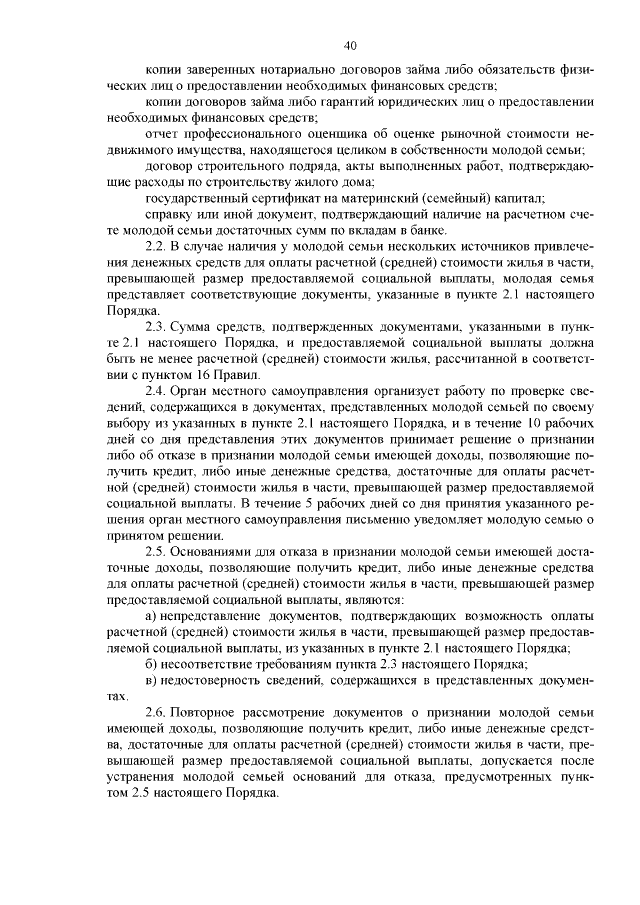 40

копии заверенных нотариально договоров займа либо обязательств физических лиц о предоставлении необходимых финансовых средств;

копии договоров займа либо гарантий юридических лиц о предоставлении необходимых финансовых средств;

отчет профессионального оценщика об оценке рыночной стоимости недвижимого имущества, находящегося целиком в собственности молодой семьи;

договор строительного подряда, акты выполненных работ, подтверждающие расходы по строительству жилого дома;

государственный сертификат на материнский (семейный) капитал;

справку или иной документ, подтверждающий наличие на расчетном счете молодой семьи достаточных сумм по вкладам в банке.

2.2. В случае наличия у молодой семьи нескольких источников привлечения денежных средств для оплаты расчетной (средней) стоимости жилья в части, превышающей размер предоставляемой социальной выплаты, молодая семья представляет соответствующие документы, указанные в пункте 2.1 настоящего Порядка.

2.3. Сумма средств, подтвержденных документами, указанными в пункте 2.1 настоящего Порядка, и предоставляемой социальной выплаты должна быть не менее расчетной (средней) стоимости жилья, рассчитанной в соответствии с пунктом 16 Правил.

2.4. Орган местного самоуправления организует работу по проверке сведений, содержащихся в документах, представленных молодой семьей по своему выбору из указанных в пункте 2.1 настоящего Порядка, и в течение 10 рабочих дней со дня представления этих документов принимает решение о признании либо об отказе в признании молодой семьи имеющей доходы, позволяющие получить кредит, либо иные денежные средства, достаточные для оплаты расчетной (средней) стоимости жилья в части, превышающей размер предоставляемой социальной выплаты. В течение 5 рабочих дней со дня принятия указанного решения орган местного самоуправления письменно уведомляет молодую семью о принятом решении.

2.5. Основаниями для отказа в признании молодой семьи имеющей достаточные доходы, позволяющие получить кредит, либо иные денежные средства для оплаты расчетной (средней) стоимости жилья в части, превышающей размер предоставляемой социальной выплаты, являются:

а) непредставление документов, подтверждающих возможность оплаты расчетной (средней) стоимости жилья в части, превышающей размер предоставляемой социальной выплаты, из указанных в пункте 2.1 настоящего Порядка;

б) несоответствие требованиям пункта 2.3 настоящего Порядка;

в) недостоверность сведений, содержащихся в представленных документах.

2.6. Повторное рассмотрение документов о признании молодой семьи имеющей доходы, позволяющие получить кредит, либо иные денежные средства, достаточные для оплаты расчетной (средней) стоимости жилья в части, превышающей размер предоставляемой социальной выплаты, допускается после устранения молодой семьей оснований для отказа, предусмотренных пунктом 2.5 настоящего Порядка.